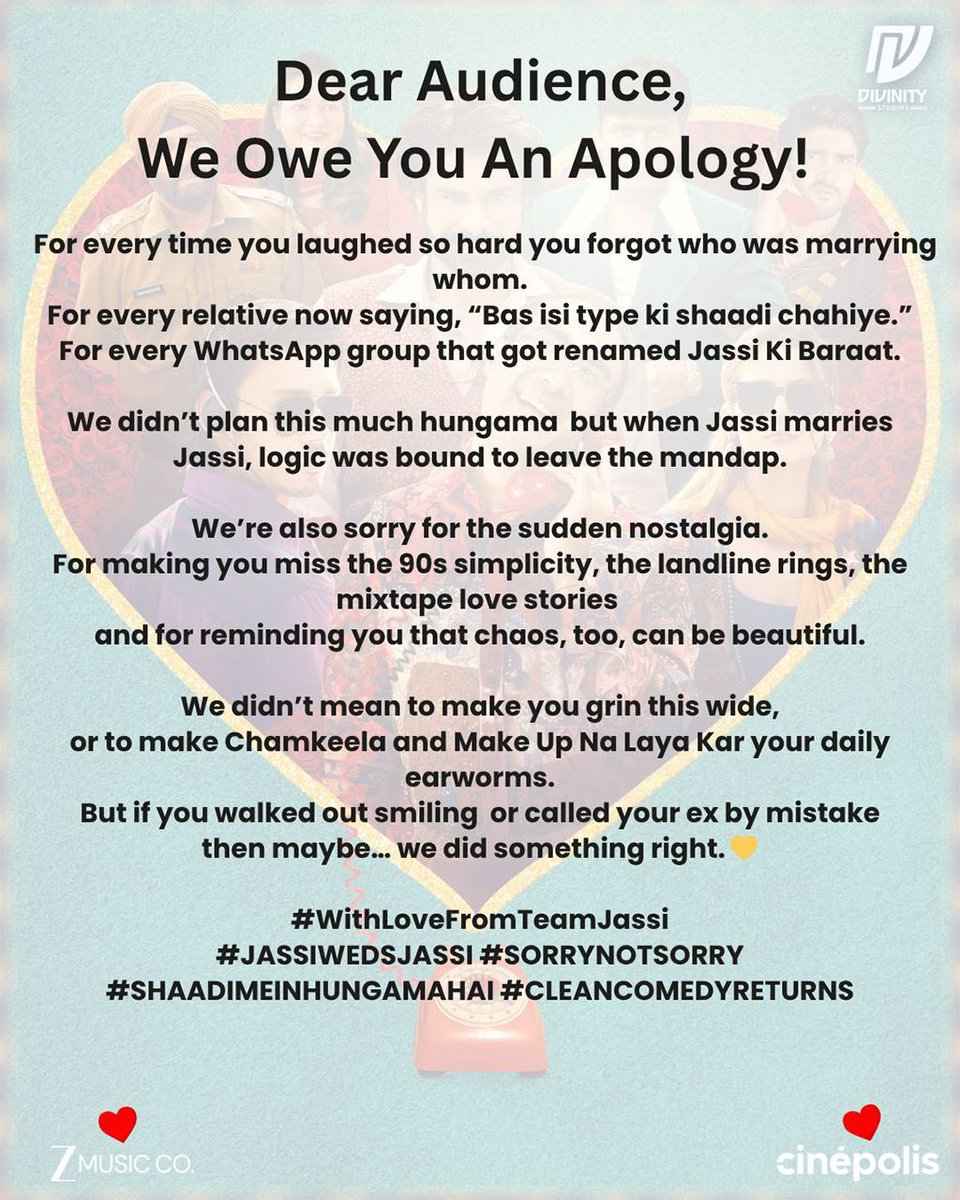 DIVINITY STUDIOS

Dear Audience,
We Owe You An Apology!

For every time you laughed so hard you forgot who was marrying whom.
For every relative now saying, "Bas isi type ki shaadi chahiye."
For every WhatsApp group that got renamed Jassi Ki Baraat.

We didn't plan this much hungama but when Jassi marries Jassi, logic was bound to leave the mandap.

We're also sorry for the sudden nostalgia.
For making you miss the 90s simplicity, the landline rings, the mixtape love stories
and for reminding you that chaos, too, can be beautiful.

We didn't mean to make you grin this wide,
or to make Chamkeela and Make Up Na Laya Kar your daily earworms.
But if you walked out smiling or called your ex by mistake
then maybe... we did something right.

#WithLoveFromTeamJassi
#JASSIWEDSJASSI #SORRYNOTSORRY
#SHAADIMEINHUNGAMAHAI #CLEANCOMEDYRETURNS

Z MUSIC CO.

cinépolis